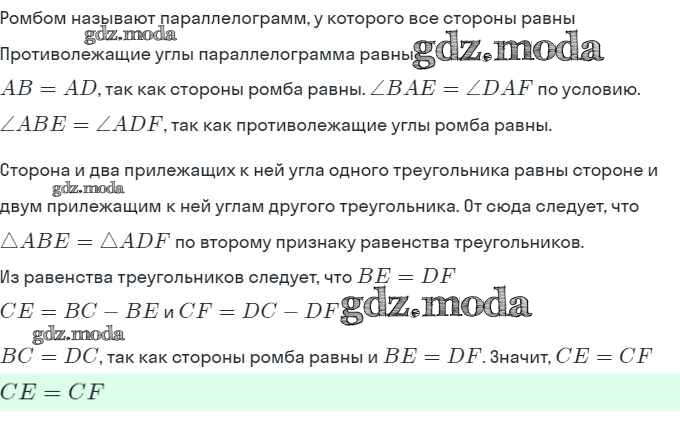 Ромбом называют параллелограмм, у которого все стороны равны

Противолежащие углы параллелограмма равны

$AB = AD$, так как стороны ромба равны. $\angle BAE = \angle DAF$ по условию.

$\angle ABE = \angle ADF$, так как противолежащие углы ромба равны.

Сторона и два прилежащих к ней угла одного треугольника равны стороне и двум прилежащим к ней углам другого треугольника. От сюда следует, что

$\triangle ABE = \triangle ADF$ по второму признаку равенства треугольников.

Из равенства треугольников следует, что $BE = DF$

$CE = BC - BE$ и $CF = DC - DF$

$BC = DC$, так как стороны ромба равны и $BE = DF$. Значит, $CE = CF$

$CE = CF$

gdz.moda